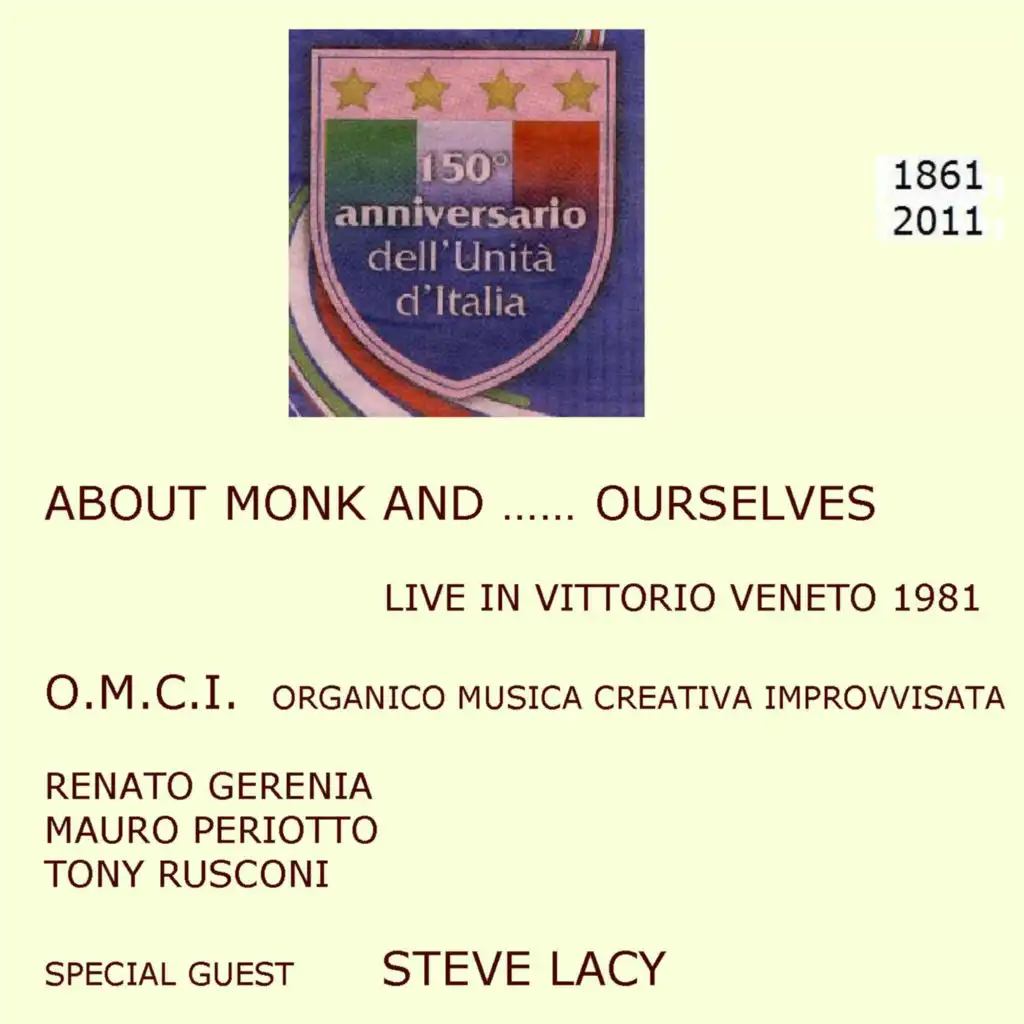 150° anniversario dell'Unità d'Italia

1861
2011

ABOUT MONK AND ...... OURSELVES

LIVE IN VITTORIO VENETO 1981

O.M.C.I. ORGANICO MUSICA CREATIVA IMPROVVISATA

RENATO GERENIA
MAURO PERIOTTO
TONY RUSCONI

SPECIAL GUEST STEVE LACY